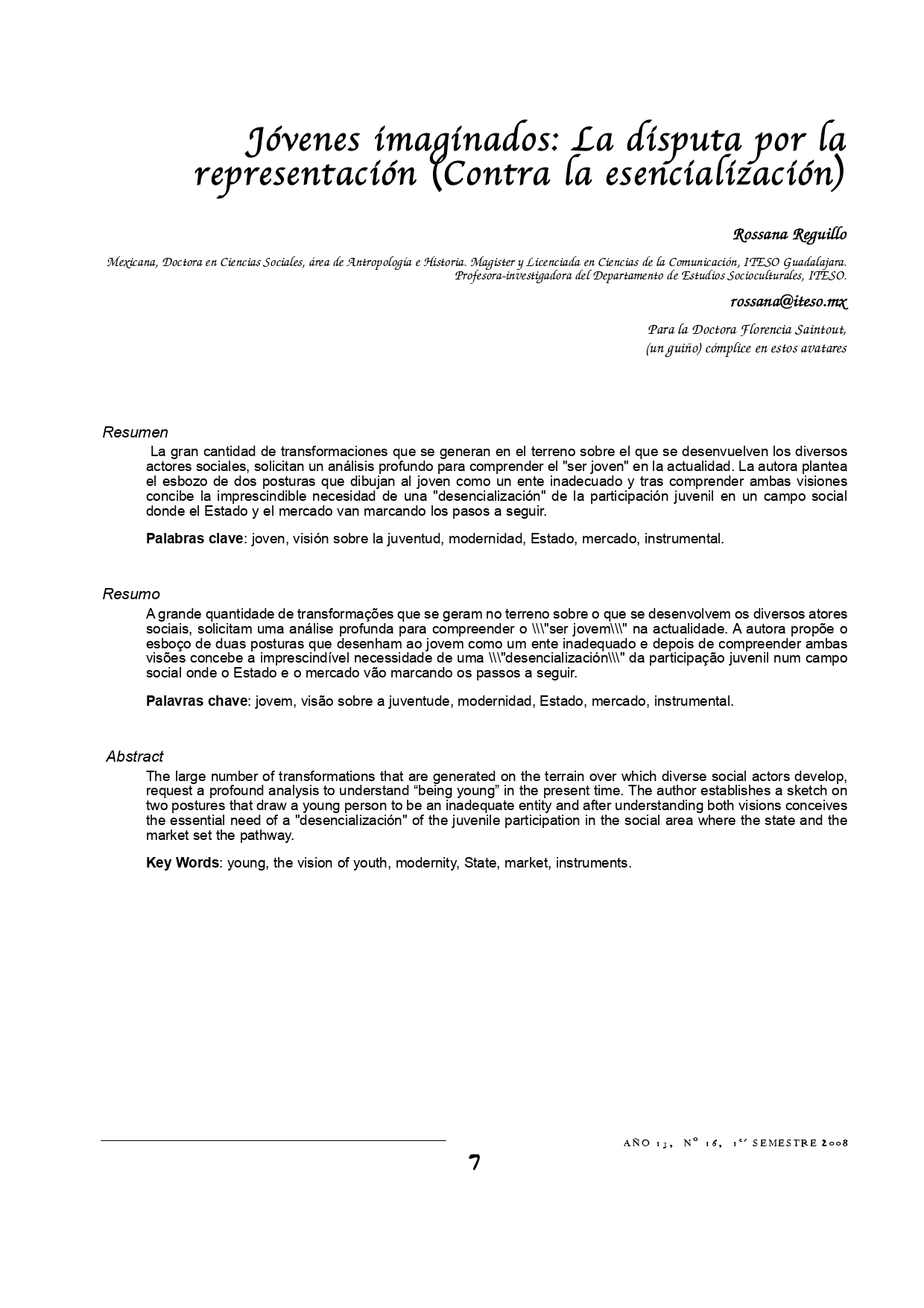 Jóvenes imaginados: La disputa por la representación (Contra la esencialización)

Rossana Reguillo

Mexicana, Doctora en Ciencias Sociales, área de Antropología e Historia. Magister y Licenciada en Ciencias de la Comunicación, ITESO Guadalajara. Profesora-investigadora del Departamento de Estudios Socioculturales, ITESO.

rossana@iteso.mx

Para la Doctora Florencia Saintout, (un guiño) cómplice en estos avatares

Resumen

La gran cantidad de transformaciones que se generan en el terreno sobre el que se desenvuelven los diversos actores sociales, solicitan un análisis profundo para comprender el "ser joven" en la actualidad. La autora plantea el esbozo de dos posturas que dibujan al joven como un ente inadecuado y tras comprender ambas visiones concibe la imprescindible necesidad de una "desencialización" de la participación juvenil en un campo social donde el Estado y el mercado van marcando los pasos a seguir.

Palabras clave: joven, visión sobre la juventud, modernidad, Estado, mercado, instrumental.

Resumo

A grande quantidade de transformações que se geram no terreno sobre o que se desenvolvem os diversos atores sociais, solicitam uma análise profunda para compreender o \\\"ser jovem\\\" na actualidade. A autora propõe o esboço de duas posturas que desenham ao jovem como um ente inadequado e depois de compreender ambas visões concebe a imprescindível necessidade de uma \\\"desencialización\\\" da participação juvenil num campo social onde o Estado e o mercado vão marcando os passos a seguir.

Palavras chave: jovem, visão sobre a juventude, modernidad, Estado, mercado, instrumental.

Abstract

The large number of transformations that are generated on the terrain over which diverse social actors develop, request a profound analysis to understand “being young” in the present time. The author establishes a sketch on two postures that draw a young person to be an inadequate entity and after understanding both visions conceives the essential need of a "desencialización" of the juvenile participation in the social area where the state and the market set the pathway.

Key Words: young, the vision of youth, modernity, State, market, instruments.

AÑO 13, Nº 16, 1er SEMESTRE 2008

7